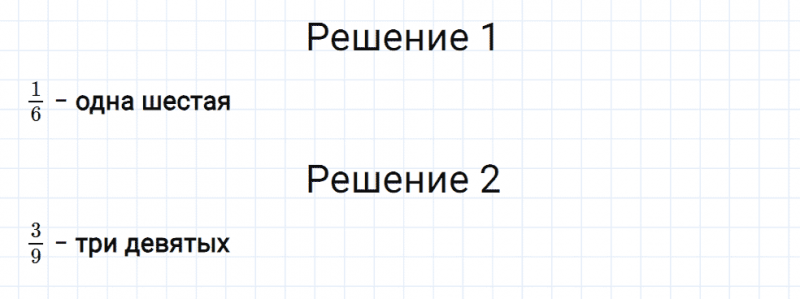 Решение 1

$\frac{1}{6}$ – одна шестая

Решение 2

$\frac{3}{9}$ – три девятых